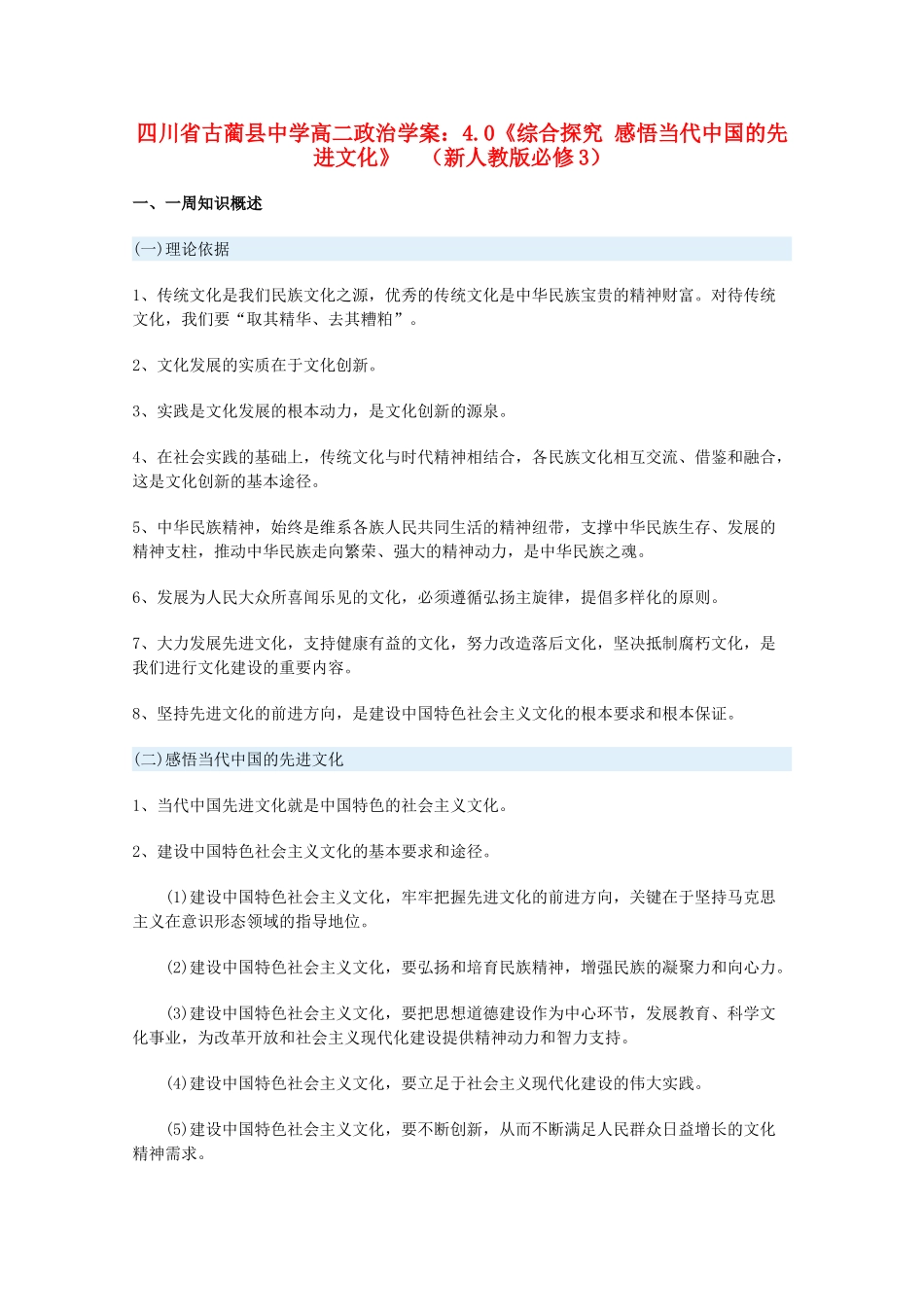 四川省古蔺县中学高二政治学案：4.0《综合探究 感悟当代中国的先进文化》 （新人教版必修3）

一、一周知识概述

(一)理论依据

1、传统文化是我们民族文化之源，优秀的传统文化是中华民族宝贵的精神财富。对待传统文化，我们要“取其精华、去其糟粕”。

2、文化发展的实质在于文化创新。

3、实践是文化发展的根本动力，是文化创新的源泉。

4、在社会实践的基础上，传统文化与时代精神相结合，各民族文化相互交流、借鉴和融合，这是文化创新的基本途径。

5、中华民族精神，始终是维系各族人民共同生活的精神纽带，支撑中华民族生存、发展的精神支柱，推动中华民族走向繁荣、强大的精神动力，是中华民族之魂。

6、发展为人民大众所喜闻乐见的文化，必须遵循弘扬主旋律，提倡多样化的原则。

7、大力发展先进文化，支持健康有益的文化，努力改造落后文化，坚决抵制腐朽文化，是我们进行文化建设的重要内容。

8、坚持先进文化的前进方向，是建设中国特色社会主义文化的根本要求和根本保证。

(二)感悟当代中国的先进文化

1、当代中国先进文化就是中国特色的社会主义文化。

2、建设中国特色社会主义文化的基本要求和途径。

(1)建设中国特色社会主义文化，牢牢把握先进文化的前进方向，关键在于坚持马克思主义在意识形态领域的指导地位。

(2)建设中国特色社会主义文化，要弘扬和培育民族精神，增强民族的凝聚力和向心力。

(3)建设中国特色社会主义文化，要把思想道德建设作为中心环节，发展教育、科学文化事业，为改革开放和社会主义现代化建设提供精神动力和智力支持。

(4)建设中国特色社会主义文化，要立足于社会主义现代化建设的伟大实践。

(5)建设中国特色社会主义文化，要不断创新，从而不断满足人民群众日益增长的文化精神需求。